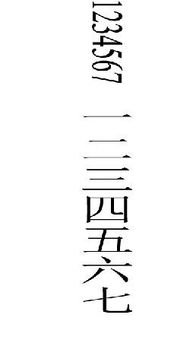 1234567

一二三四五六七